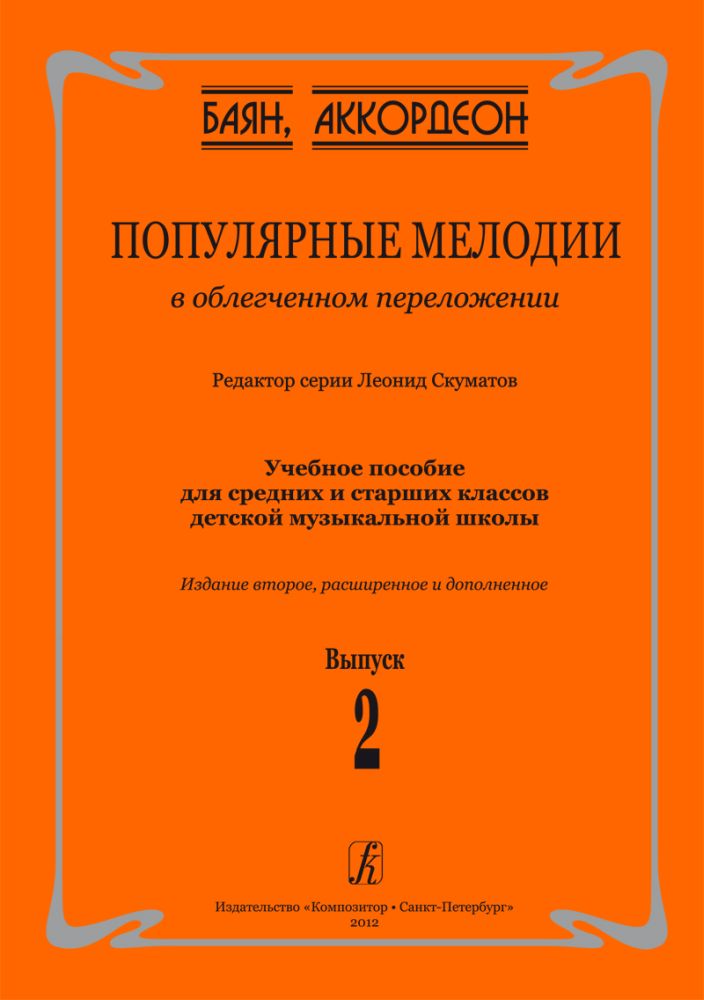 БАЯН, АККОРДЕОН

ПОПУЛЯРНЫЕ МЕЛОДИИ
в облегченном переложении

Редактор серии Леонид Скуматов

Учебное пособие
для средних и старших классов
детской музыкальной школы

Издание второе, расширенное и дополненное

Выпуск
2

Издательство «Композитор • Санкт-Петербург»
2012